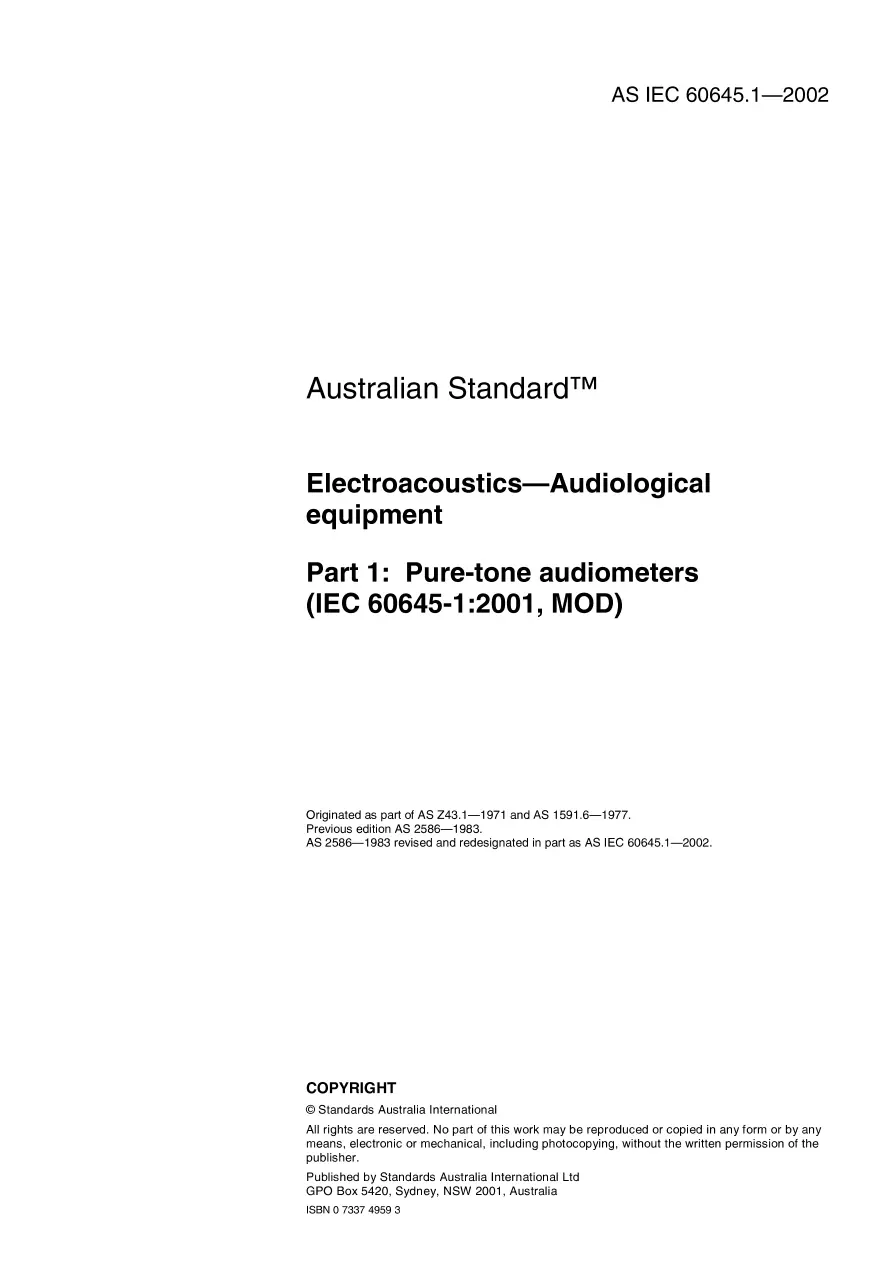 AS IEC 60645.1—2002

Australian Standard™

Electroacoustics—Audiological equipment

Part 1: Pure-tone audiometers (IEC 60645-1:2001, MOD)

Originated as part of AS Z43.1—1971 and AS 1591.6—1977.
Previous edition AS 2586—1983.
AS 2586—1983 revised and redesignated in part as AS IEC 60645.1—2002.

COPYRIGHT

© Standards Australia International

All rights are reserved. No part of this work may be reproduced or copied in any form or by any means, electronic or mechanical, including photocopying, without the written permission of the publisher.

Published by Standards Australia International Ltd
GPO Box 5420, Sydney, NSW 2001, Australia

ISBN 0 7337 4959 3